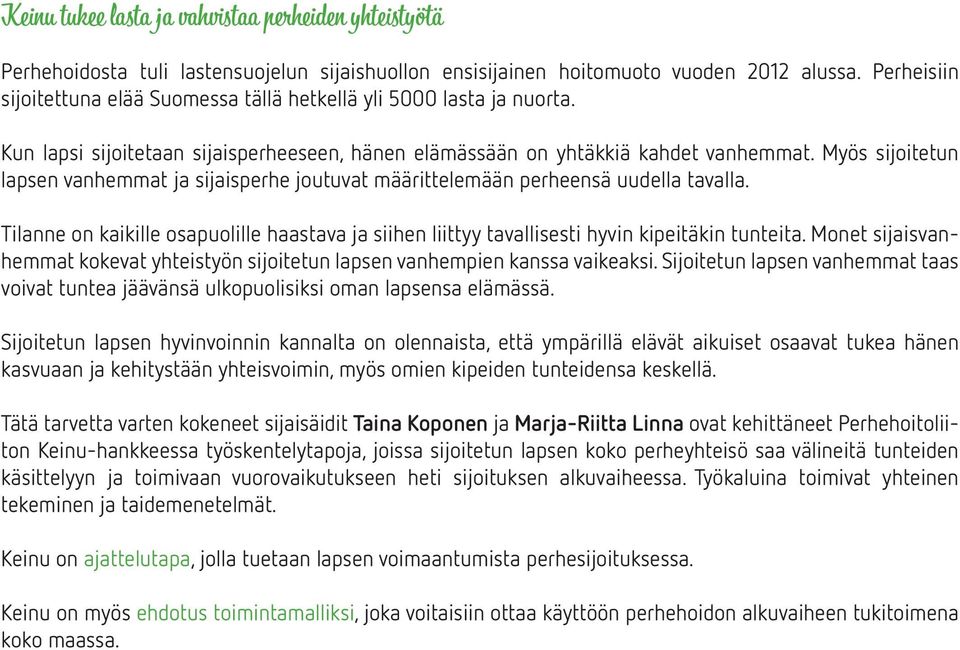 Keinu tukee lasta ja vahvistaa perheiden yhteistyötä

Perhehoidosta tuli lastensuojelun sijaishuollon ensisijainen hoitomuoto vuoden 2012 alussa. Perheisiin sijoitettuna elää Suomessa tällä hetkellä yli 5000 lasta ja nuorta.

Kun lapsi sijoitetaan sijaisperheeseen, hänen elämässään on yhtäkkiä kahdet vanhemmat. Myös sijoitetun lapsen vanhemmat ja sijaisperhe joutuvat määrittelemään perheensä uudella tavalla.

Tilanne on kaikille osapuolille haastava ja siihen liittyy tavallisesti hyvin kipeitäkin tunteita. Monet sijaisvanhemmat kokevat yhteistyön sijoitetun lapsen vanhempien kanssa vaikeaksi. Sijoitetun lapsen vanhemmat taas voivat tuntea jäävänsä ulkopuolisiksi oman lapsensa elämässä.

Sijoitetun lapsen hyvinvoinnin kannalta on olennaista, että ympärillä elävät aikuiset osaavat tukea hänen kasvuaan ja kehitystään yhteisvoimin, myös omien kipeiden tunteidensa keskellä.

Tätä tarvetta varten kokeneet sijaisäidit Taina Koponen ja Marja-Riitta Linna ovat kehittäneet Perhehoitoliiton Keinu-hankkeessa työskentelytapoja, joissa sijoitetun lapsen koko perheyhteisö saa välineitä tunteiden käsittelyyn ja toimivaan vuorovaikutukseen heti sijoituksen alkuvaiheessa. Työkaluina toimivat yhteinen tekeminen ja taidemenetelmät.

Keinu on ajattelutapa, jolla tuetaan lapsen voimaantumista perhesijoituksessa.

Keinu on myös ehdotus toimintamalliksi, joka voitaisiin ottaa käyttöön perhehoidon alkuvaiheen tukitoimena koko maassa.